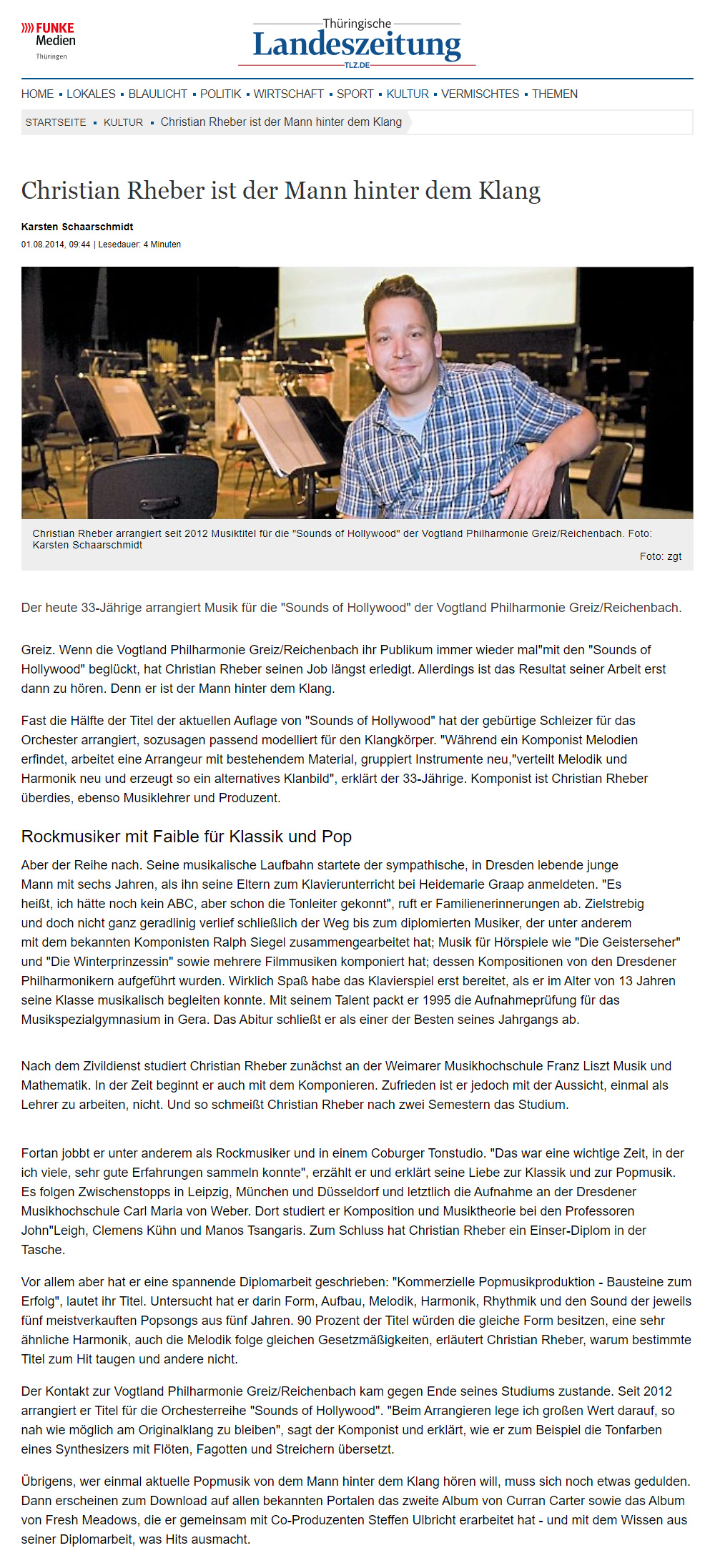 FUNKE Medien Thüringen

Thüringische Landeszeitung TLZ.DE

HOME ▪ LOKALES ▪ BLAULICHT ▪ POLITIK ▪ WIRTSCHAFT ▪ SPORT ▪ KULTUR ▪ VERMISCHTES ▪ THEMEN

STARTSEITE ▪ KULTUR ▪ Christian Rheber ist der Mann hinter dem Klang

Christian Rheber ist der Mann hinter dem Klang

Karsten Schaarschmidt

01.08.2014, 09:44 | Lesedauer: 4 Minuten

Christian Rheber arrangiert seit 2012 Musiktitel für die "Sounds of Hollywood" der Vogtland Philharmonie Greiz/Reichenbach. Foto: Karsten Schaarschmidt

Foto: zgt

Der heute 33-Jährige arrangiert Musik für die "Sounds of Hollywood" der Vogtland Philharmonie Greiz/Reichenbach.

Greiz. Wenn die Vogtland Philharmonie Greiz/Reichenbach ihr Publikum immer wieder mal"mit den "Sounds of Hollywood" beglückt, hat Christian Rheber seinen Job längst erledigt. Allerdings ist das Resultat seiner Arbeit erst dann zu hören. Denn er ist der Mann hinter dem Klang.

Fast die Hälfte der Titel der aktuellen Auflage von "Sounds of Hollywood" hat der gebürtige Schleizer für das Orchester arrangiert, sozusagen passend modelliert für den Klangkörper. "Während ein Komponist Melodien erfindet, arbeitet eine Arrangeur mit bestehendem Material, gruppiert Instrumente neu,"verteilt Melodik und Harmonik neu und erzeugt so ein alternatives Klanbild", erklärt der 33-Jährige. Komponist ist Christian Rheber überdies, ebenso Musiklehrer und Produzent.

Rockmusiker mit Faible für Klassik und Pop

Aber der Reihe nach. Seine musikalische Laufbahn startete der sympathische, in Dresden lebende junge Mann mit sechs Jahren, als ihn seine Eltern zum Klavierunterricht bei Heidemarie Graap anmeldeten. "Es heißt, ich hätte noch kein ABC, aber schon die Tonleiter gekonnt", ruft er Familienerinnerungen ab. Zielstrebig und doch nicht ganz geradlinig verlief schließlich der Weg bis zum diplomierten Musiker, der unter anderem mit dem bekannten Komponisten Ralph Siegel zusammengearbeitet hat; Musik für Hörspiele wie "Die Geisterseher" und "Die Winterprinzessin" sowie mehrere Filmmusiken komponiert hat; dessen Kompositionen von den Dresdener Philharmonikern aufgeführt wurden. Wirklich Spaß habe das Klavierspiel erst bereitet, als er im Alter von 13 Jahren seine Klasse musikalisch begleiten konnte. Mit seinem Talent packt er 1995 die Aufnahmeprüfung für das Musikspezialgymnasium in Gera. Das Abitur schließt er als einer der Besten seines Jahrgangs ab.

Nach dem Zivildienst studiert Christian Rheber zunächst an der Weimarer Musikhochschule Franz Liszt Musik und Mathematik. In der Zeit beginnt er auch mit dem Komponieren. Zufrieden ist er jedoch mit der Aussicht, einmal als Lehrer zu arbeiten, nicht. Und so schmeißt Christian Rheber nach zwei Semestern das Studium.

Fortan jobbt er unter anderem als Rockmusiker und in einem Coburger Tonstudio. "Das war eine wichtige Zeit, in der ich viele, sehr gute Erfahrungen sammeln konnte", erzählt er und erklärt seine Liebe zur Klassik und zur Popmusik. Es folgen Zwischenstopps in Leipzig, München und Düsseldorf und letztlich die Aufnahme an der Dresdener Musikhochschule Carl Maria von Weber. Dort studiert er Komposition und Musiktheorie bei den Professoren John"Leigh, Clemens Kühn und Manos Tsangaris. Zum Schluss hat Christian Rheber ein Einser-Diplom in der Tasche.

Vor allem aber hat er eine spannende Diplomarbeit geschrieben: "Kommerzielle Popmusikproduktion - Bausteine zum Erfolg", lautet ihr Titel. Untersucht hat er darin Form, Aufbau, Melodik, Harmonik, Rhythmik und den Sound der jeweils fünf meistverkauften Popsongs aus fünf Jahren. 90 Prozent der Titel würden die gleiche Form besitzen, eine sehr ähnliche Harmonik, auch die Melodik folge gleichen Gesetzmäßigkeiten, erläutert Christian Rheber, warum bestimmte Titel zum Hit taugen und andere nicht.

Der Kontakt zur Vogtland Philharmonie Greiz/Reichenbach kam gegen Ende seines Studiums zustande. Seit 2012 arrangiert er Titel für die Orchesterreihe "Sounds of Hollywood". "Beim Arrangieren lege ich großen Wert darauf, so nah wie möglich am Originalklang zu bleiben", sagt der Komponist und erklärt, wie er zum Beispiel die Tonfarben eines Synthesizers mit Flöten, Fagotten und Streichern übersetzt.

Übrigens, wer einmal aktuelle Popmusik von dem Mann hinter dem Klang hören will, muss sich noch etwas gedulden. Dann erscheinen zum Download auf allen bekannten Portalen das zweite Album von Curran Carter sowie das Album von Fresh Meadows, die er gemeinsam mit Co-Produzenten Steffen Ulbricht erarbeitet hat - und mit dem Wissen aus seiner Diplomarbeit, was Hits ausmacht.